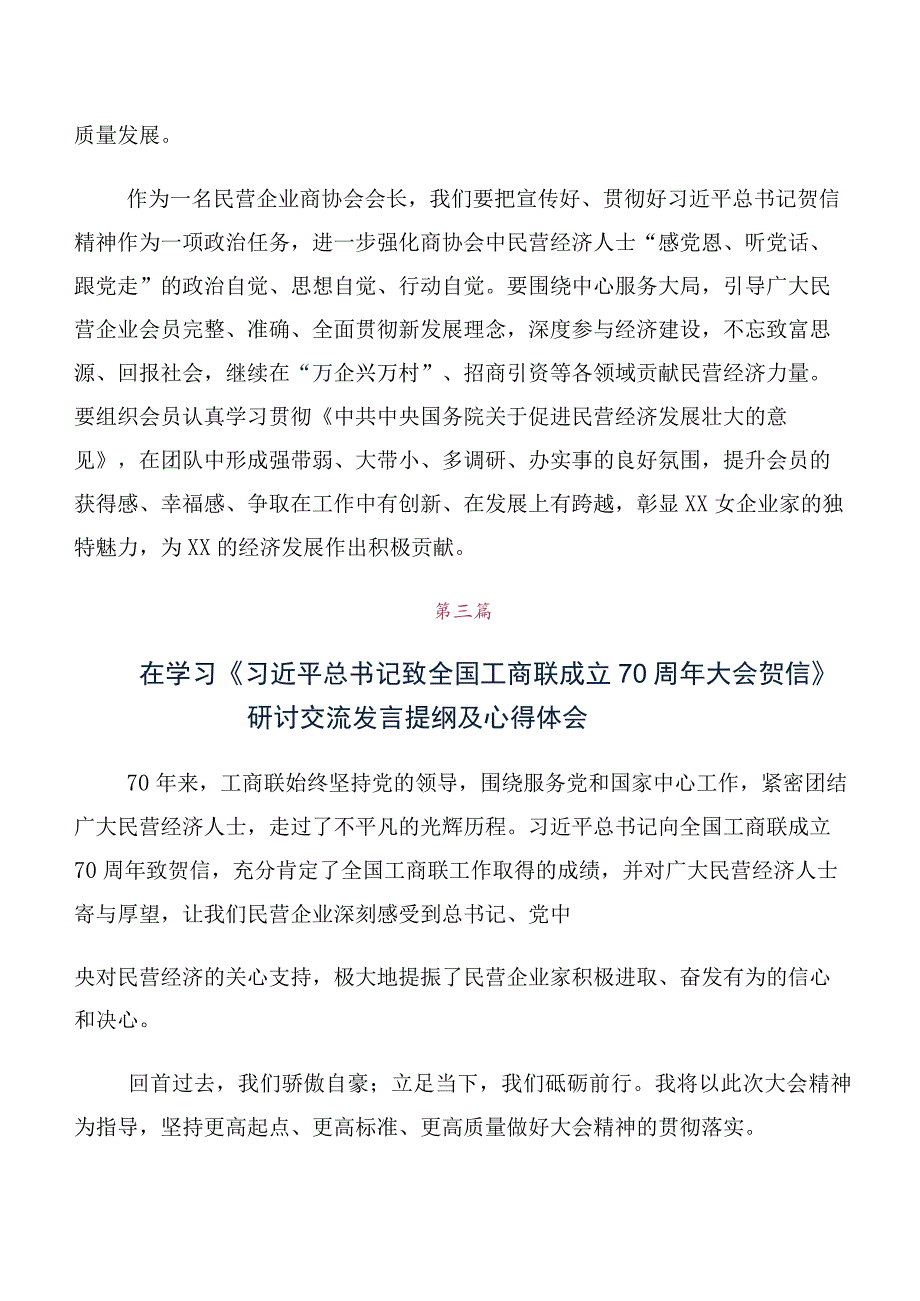 质量发展。

作为一名民营企业商协会会长，我们要把宣传好、贯彻好习近平总书记贺信精神作为一项政治任务，进一步强化商协会中民营经济人士“感党恩、听党话、跟党走”的政治自觉、思想自觉、行动自觉。要围绕中心服务大局，引导广大民营企业会员完整、准确、全面贯彻新发展理念，深度参与经济建设，不忘致富思源、回报社会，继续在“万企兴万村”、招商引资等各领域贡献民营经济力量。要组织会员认真学习贯彻《中共中央国务院关于促进民营经济发展壮大的意见》，在团队中形成强带弱、大带小、多调研、办实事的良好氛围，提升会员的获得感、幸福感、争取在工作中有创新、在发展上有跨越，彰显XX女企业家的独特魅力，为XX的经济发展作出积极贡献。

第三篇

在学习《习近平总书记致全国工商联成立70周年大会贺信》研讨交流发言提纲及心得体会

70年来，工商联始终坚持党的领导，围绕服务党和国家中心工作，紧密团结广大民营经济人士，走过了不平凡的光辉历程。习近平总书记向全国工商联成立70周年致贺信，充分肯定了全国工商联工作取得的成绩，并对广大民营经济人士寄与厚望，让我们民营企业深刻感受到总书记、党中

央对民营经济的关心支持，极大地提振了民营企业家积极进取、奋发有为的信心和决心。

回首过去，我们骄傲自豪；立足当下，我们砥砺前行。我将以此次大会精神为指导，坚持更高起点、更高标准、更高质量做好大会精神的贯彻落实。